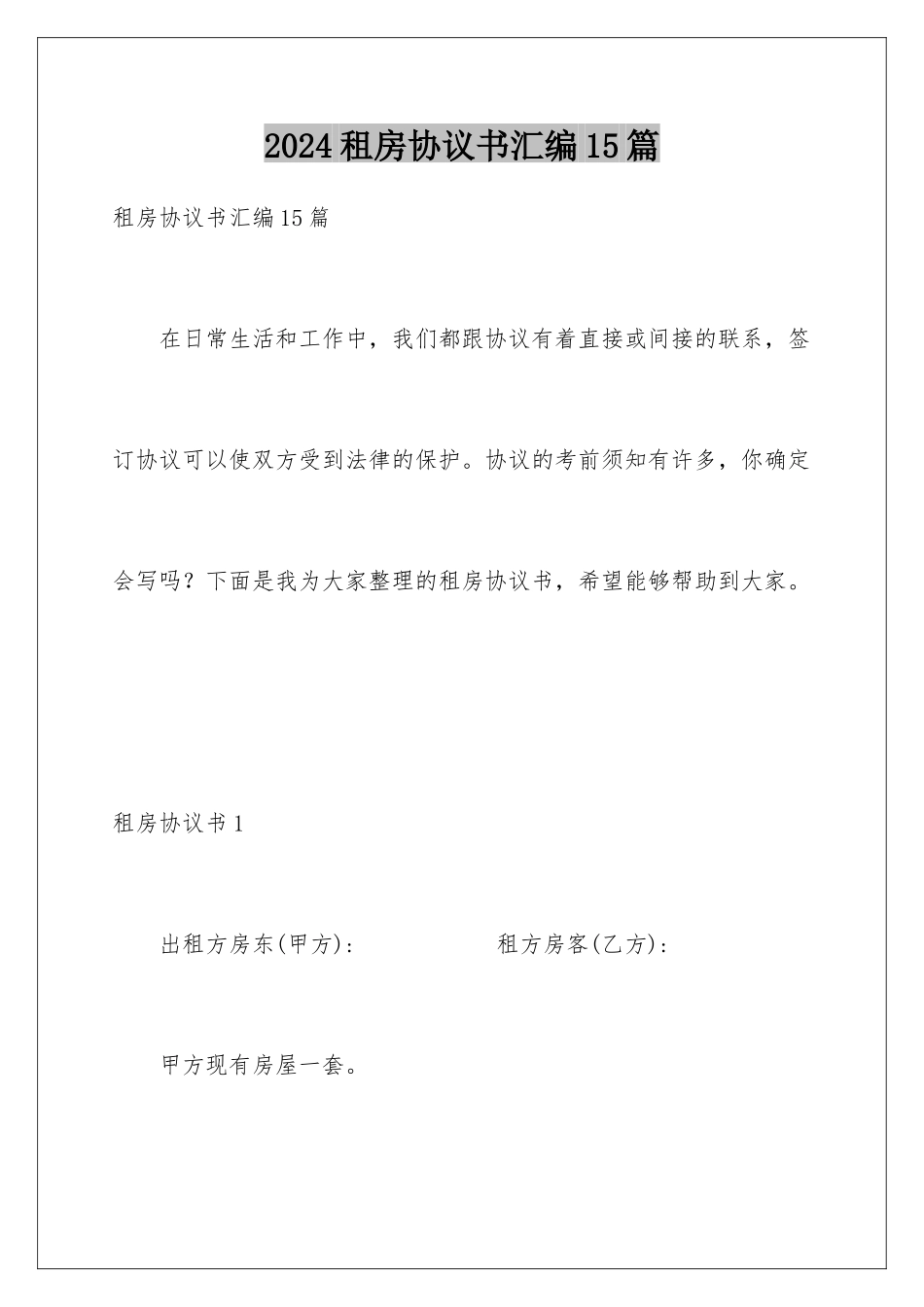 2024租房协议书汇编15篇

租房协议书汇编15篇

在日常生活和工作中，我们都跟协议有着直接或间接的联系，签订协议可以使双方受到法律的保护。协议的考前须知有许多，你确定会写吗？下面是我为大家整理的租房协议书，希望能够帮助到大家。

租房协议书1

出租方房东(甲方)：　　　　租方房客(乙方)：

甲方现有房屋一套。